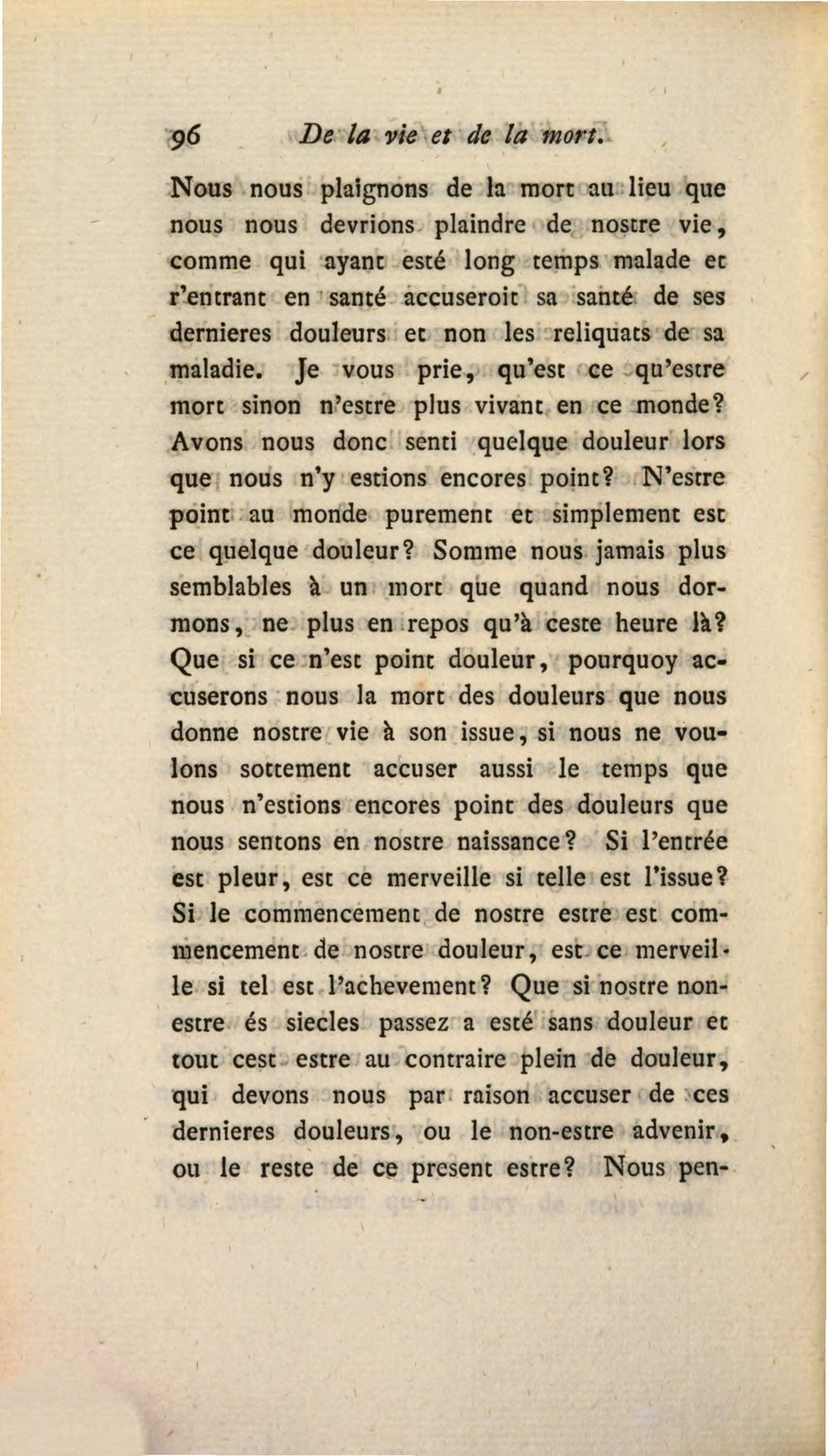 96 De la vie et de la mort.

Nous nous plaignons de la mort au lieu que nous nous devrions plaindre de nostre vie, comme qui ayant esté long temps malade et r'entrant en santé accuseroit sa santé de ses dernieres douleurs et non les reliquats de sa maladie. Je vous prie, qu'est ce qu'estre mort sinon n'estre plus vivant en ce monde? Avons nous donc senti quelque douleur lors que nous n'y estions encores point? N'estre point au monde purement et simplement est ce quelque douleur? Somme nous jamais plus semblables à un mort que quand nous dormons, ne plus en repos qu'à ceste heure là? Que si ce n'est point douleur, pourquoy accuserons nous la mort des douleurs que nous donne nostre vie à son issue, si nous ne voulons sottement accuser aussi le temps que nous n'estions encores point des douleurs que nous sentons en nostre naissance? Si l'entrée est pleur, est ce merveille si telle est l'issue? Si le commencement de nostre estre est commencement de nostre douleur, est ce merveille si tel est l'achevement? Que si nostre non-estre és siecles passez a esté sans douleur et tout cest estre au contraire plein de douleur, qui devons nous par raison accuser de ces dernieres douleurs, ou le non-estre advenir, ou le reste de ce present estre? Nous pen-